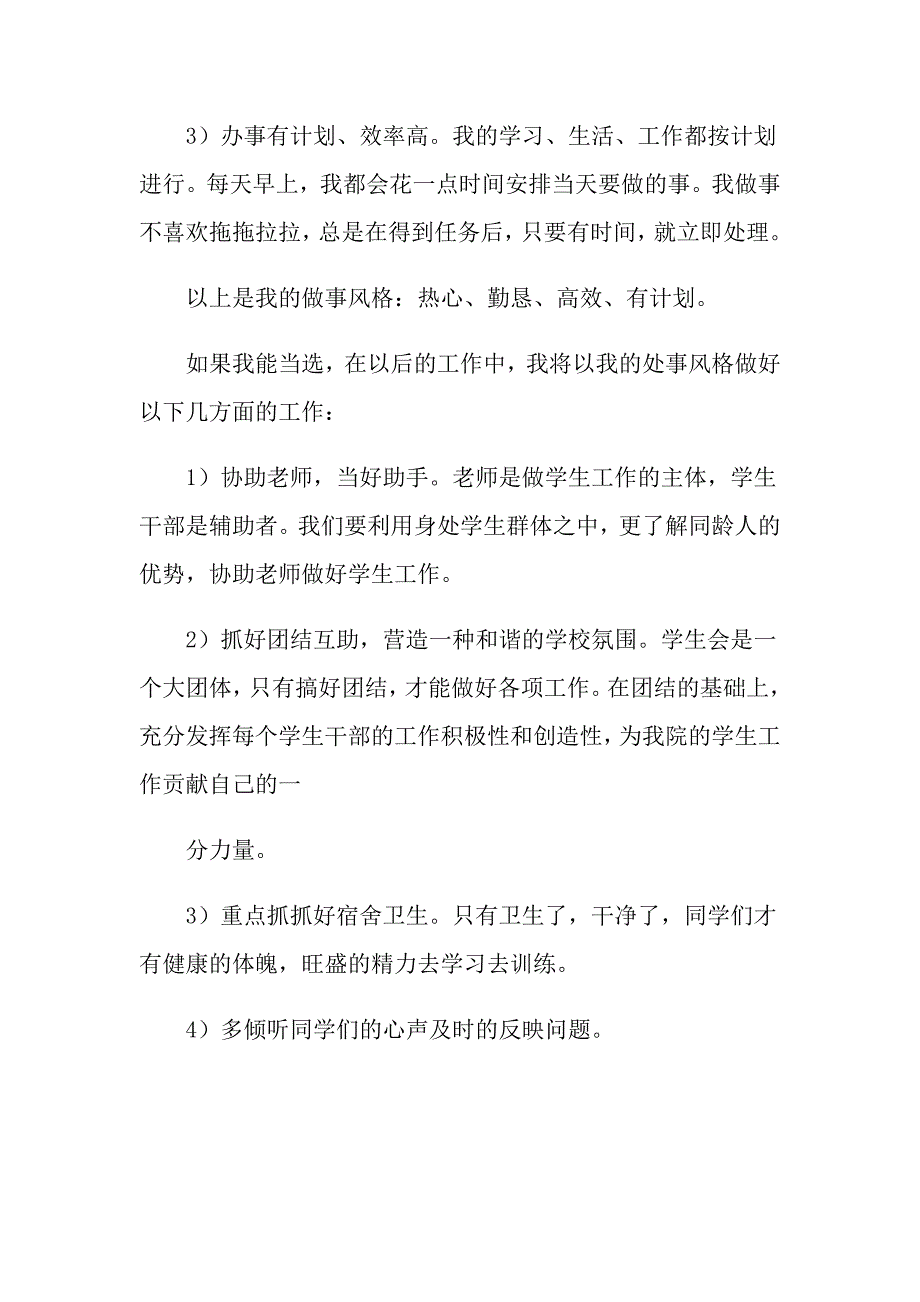 3）办事有计划、效率高。我的学习、生活、工作都按计划进行。每天早上，我都会花一点时间安排当天要做的事。我做事不喜欢拖拖拉拉，总是在得到任务后，只要有时间，就立即处理。

以上是我的做事风格：热心、勤恳、高效、有计划。

如果我能当选，在以后的工作中，我将以我的处事风格做好以下几方面的工作：

1）协助老师，当好助手。老师是做学生工作的主体，学生干部是辅助者。我们要利用身处学生群体之中，更了解同龄人的优势，协助老师做好学生工作。

2）抓好团结互助，营造一种和谐的学校氛围。学生会是一个大团体，只有搞好团结，才能做好各项工作。在团结的基础上，充分发挥每个学生干部的工作积极性和创造性，为我院的学生工作贡献自己的一

分力量。

3）重点抓抓好宿舍卫生。只有卫生了，干净了，同学们才有健康的体魄，旺盛的精力去学习去训练。

4）多倾听同学们的心声及时的反映问题。